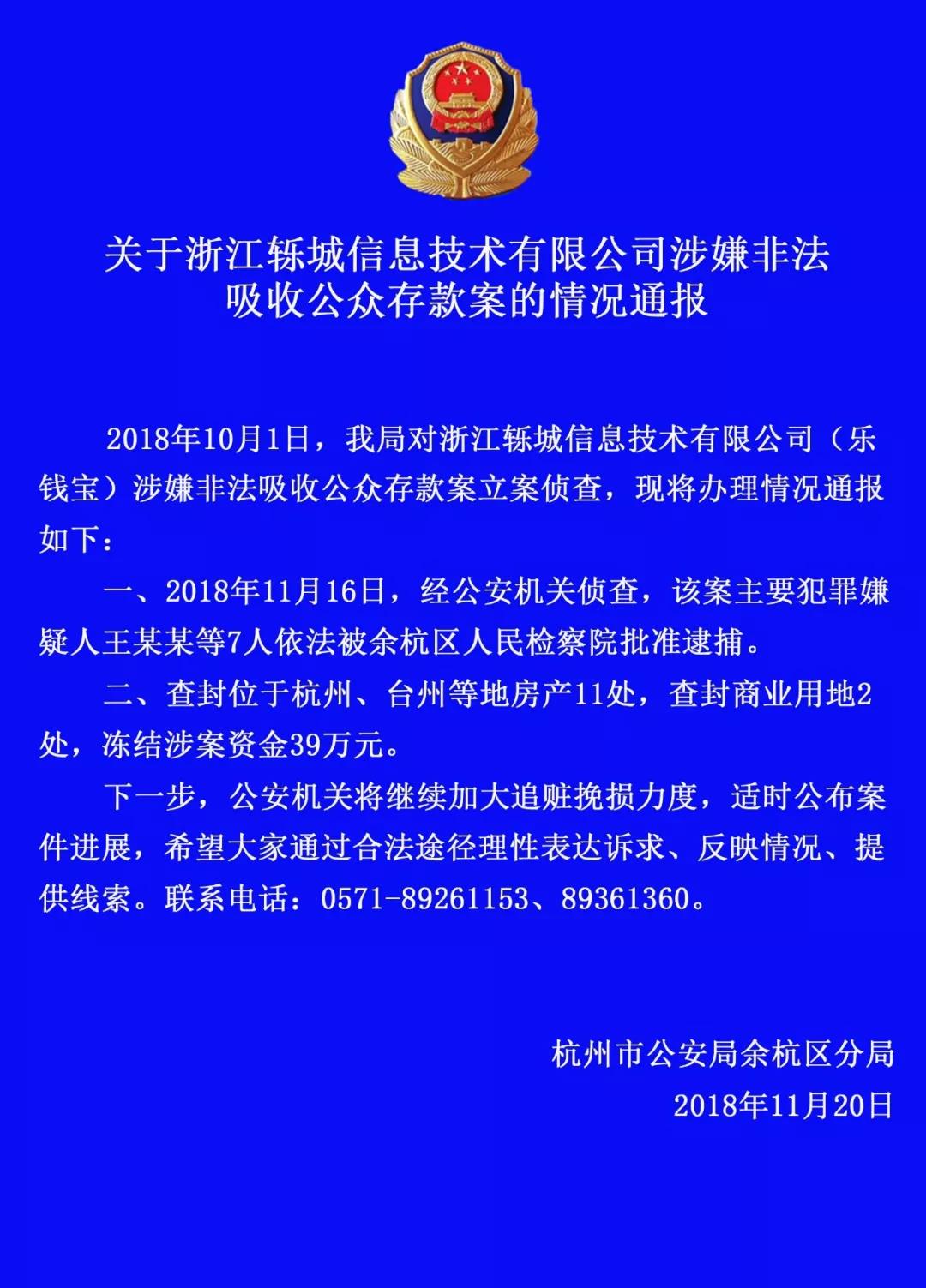 关于浙江轹城信息技术有限公司涉嫌非法吸收公众存款案的情况通报

2018年10月1日，我局对浙江轹城信息技术有限公司（乐钱宝）涉嫌非法吸收公众存款案立案侦查，现将办理情况通报如下：

一、2018年11月16日，经公安机关侦查，该案主要犯罪嫌疑人王某某等7人依法被余杭区人民检察院批准逮捕。

二、查封位于杭州、台州等地房产11处，查封商业用地2处，冻结涉案资金39万元。

下一步，公安机关将继续加大追赃挽损力度，适时公布案件进展，希望大家通过合法途径理性表达诉求、反映情况、提供线索。联系电话：0571-89261153、89361360。

杭州市公安局余杭区分局
2018年11月20日